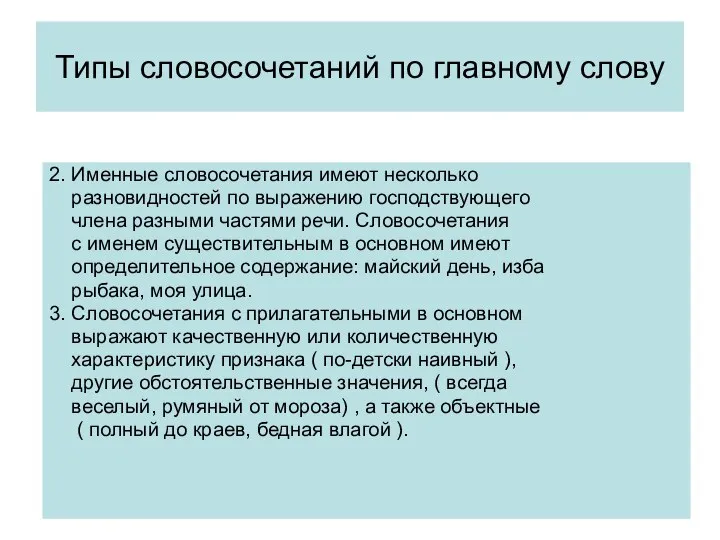 Типы словосочетаний по главному слову

2. Именные словосочетания имеют несколько разновидностей по выражению господствующего члена разными частями речи. Словосочетания с именем существительным в основном имеют определительное содержание: майский день, изба рыбака, моя улица.
3. Словосочетания с прилагательными в основном выражают качественную или количественную характеристику признака ( по-детски наивный ), другие обстоятельственные значения, ( всегда веселый, румяный от мороза) , а также объектные ( полный до краев, бедная влагой ).